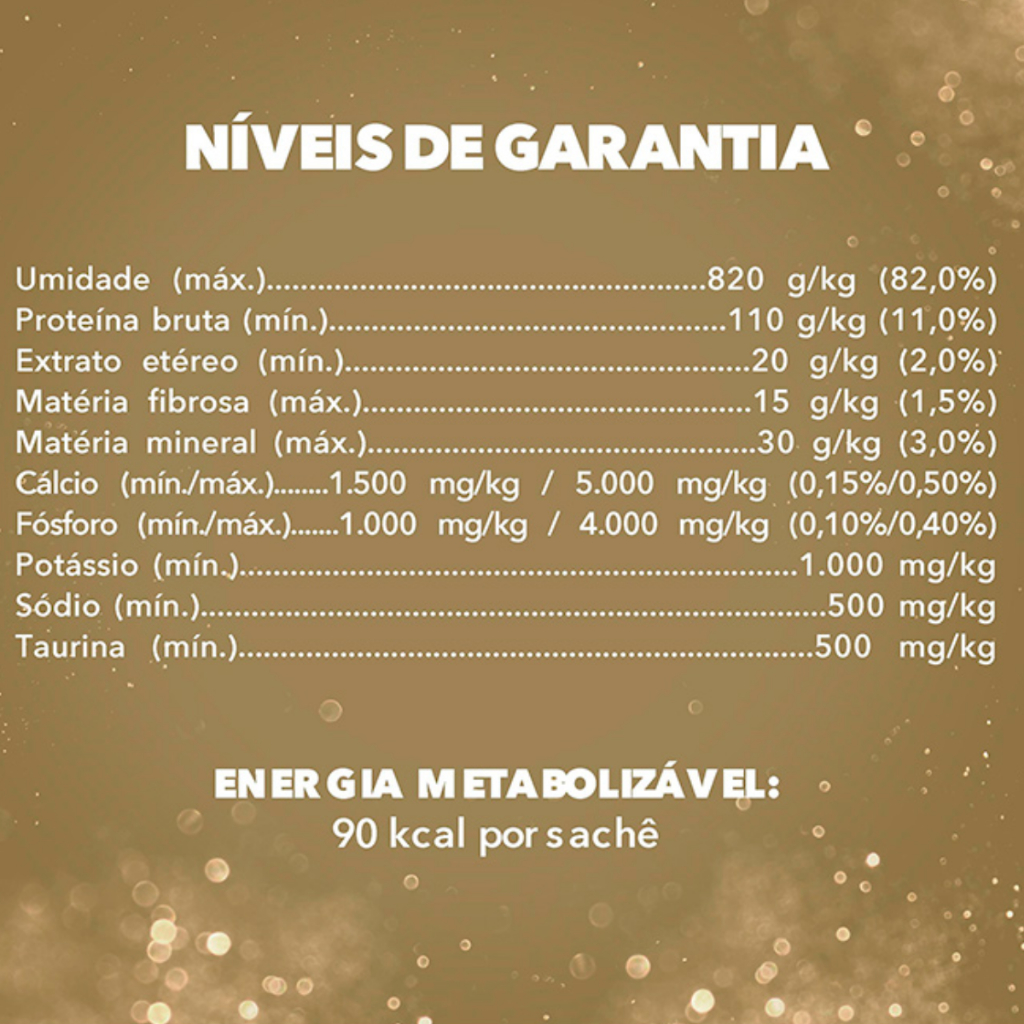 NÍVEIS DE GARANTIA

Umidade (máx.) 820 g/kg (82,0%)
Proteína bruta (mín.) 110 g/kg (11,0%)
Extrato etéreo (mín.) 20 g/kg (2,0%)
Matéria fibrosa (máx.) 15 g/kg (1,5%)
Matéria mineral (máx.) 30 g/kg (3,0%)
Cálcio (mín./máx.) 1.500 mg/kg / 5.000 mg/kg (0,15%/0,50%)
Fósforo (mín./máx.) 1.000 mg/kg / 4.000 mg/kg (0,10%/0,40%)
Potássio (mín.) 1.000 mg/kg
Sódio (mín.) 500 mg/kg
Taurina (mín.) 500 mg/kg

ENERGIA METABOLIZÁVEL:
90 kcal por sachê